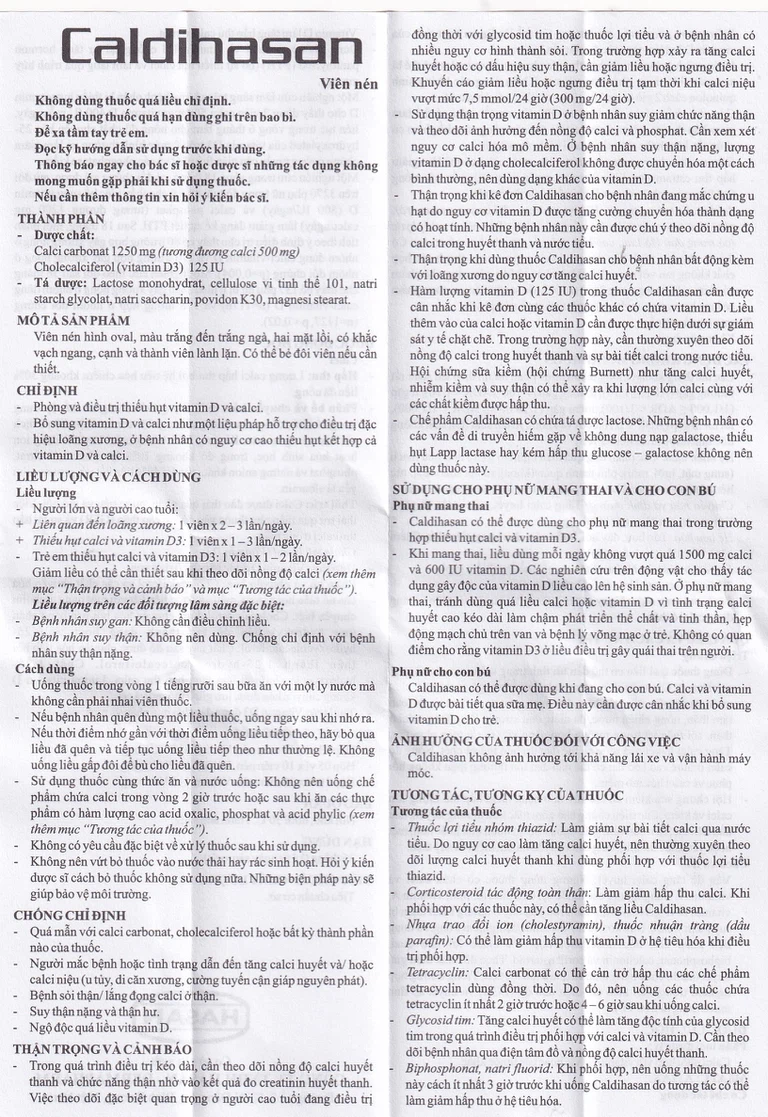 Caldihasan

Viên nén

Không dùng thuốc quá liều chỉ định.
Không dùng thuốc quá hạn dùng ghi trên bao bì.
Để xa tầm tay trẻ em.
Đọc kỹ hướng dẫn sử dụng trước khi dùng.
Thông báo ngay cho bác sĩ hoặc dược sĩ những tác dụng không mong muốn gặp phải khi sử dụng thuốc.
Nếu cần thêm thông tin xin hỏi ý kiến bác sĩ.

THÀNH PHẦN
- Dược chất:
Calci carbonat 1250 mg (tương đương calci 500 mg)
Cholecalciferol (vitamin D3) 125 IU
- Tá dược: Lactose monohydrat, cellulose vi tinh thể 101, natri starch glycolat, natri saccharin, povidon K30, magnesi stearat.

MÔ TẢ SẢN PHẨM
Viên nén hình oval, màu trắng đến trắng ngà, hai mặt lồi, có khắc vạch ngang, cạnh và thành viên lành lặn. Có thể bẻ đôi viên nếu cần thiết.

CHỈ ĐỊNH
- Phòng và điều trị thiếu hụt vitamin D và calci.
- Bổ sung vitamin D và calci như một liệu pháp hỗ trợ cho điều trị đặc hiệu loãng xương, ở bệnh nhân có nguy cơ cao thiếu hụt kết hợp cả vitamin D và calci.

LIỀU LƯỢNG VÀ CÁCH DÙNG
Liều lượng
- Người lớn và người cao tuổi:
+ Liên quan đến loãng xương: 1 viên x 2 – 3 lần/ngày.
+ Thiếu hụt calci và vitamin D3: 1 viên x 1 – 3 lần/ngày.
- Trẻ em thiếu hụt calci và vitamin D3: 1 viên x 1 – 2 lần/ngày.
Giảm liều có thể cần thiết sau khi theo dõi nồng độ calci (xem thêm mục "Thận trọng và cảnh báo" và mục "Tương tác của thuốc").
Liều lượng trên các đối tượng lâm sàng đặc biệt:
- Bệnh nhân suy gan: Không cần điều chỉnh liều.
- Bệnh nhân suy thận: Không nên dùng. Chống chỉ định với bệnh nhân suy thận nặng.
Cách dùng
- Uống thuốc trong vòng 1 tiếng rưỡi sau bữa ăn với một ly nước mà không cần phải nhai viên thuốc.
- Nếu bệnh nhân quên dùng một liều thuốc, uống ngay sau khi nhớ ra. Nếu thời điểm nhớ gần với thời điểm uống liều tiếp theo, hãy bỏ qua liều đã quên và tiếp tục uống liều tiếp theo như thường lệ. Không uống liều gấp đôi để bù cho liều đã quên.
- Sử dụng thuốc cùng thức ăn và nước uống: Không nên uống chế phẩm chứa calci trong vòng 2 giờ trước hoặc sau khi ăn các thực phẩm có hàm lượng cao acid oxalic, phosphat và acid phylic (xem thêm mục "Tương tác của thuốc").
- Không có yêu cầu đặc biệt về xử lý thuốc sau khi sử dụng.
- Không nên vứt bỏ thuốc vào nước thải hay rác sinh hoạt. Hỏi ý kiến dược sĩ cách bỏ thuốc không sử dụng nữa. Những biện pháp này sẽ giúp bảo vệ môi trường.

CHỐNG CHỈ ĐỊNH
- Quá mẫn với calci carbonat, cholecalciferol hoặc bất kỳ thành phần nào của thuốc.
- Người mắc bệnh hoặc tình trạng dẫn đến tăng calci huyết và/ hoặc calci niệu (u tủy, di căn xương, cường tuyến cận giáp nguyên phát).
- Bệnh sỏi thận/ lắng đọng calci ở thận.
- Suy thận nặng và thận hư.
- Ngộ độc quá liều vitamin D.

THẬN TRỌNG VÀ CẢNH BÁO
- Trong quá trình điều trị kéo dài, cần theo dõi nồng độ calci huyết thanh và chức năng thận nhờ vào kết quả đo creatinin huyết thanh. Việc theo dõi đặc biệt quan trọng ở người cao tuổi đang điều trị đồng thời với glycosid tim hoặc thuốc lợi tiểu và ở bệnh nhân có nhiều nguy cơ hình thành sỏi. Trong trường hợp xảy ra tăng calci huyết hoặc có dấu hiệu suy thận, cần giảm liều hoặc ngưng điều trị. Khuyến cáo giảm liều hoặc ngưng điều trị tạm thời khi calci niệu vượt mức 7,5 mmol/24 giờ (300 mg/24 giờ).
- Sử dụng thận trọng vitamin D ở bệnh nhân suy giảm chức năng thận và theo dõi ảnh hưởng đến nồng độ calci và phosphat. Cần xem xét nguy cơ calci hóa mô mềm. Ở bệnh nhân suy thận nặng, lượng vitamin D ở dạng cholecalciferol không được chuyển hóa một cách bình thường, nên dùng dạng khác của vitamin D.
- Thận trọng khi kê đơn Caldihasan cho bệnh nhân đang mắc chứng u hạt do nguy cơ vitamin D được tăng cường chuyển hóa thành dạng có hoạt tính. Những bệnh nhân này cần được chú ý theo dõi nồng độ calci trong huyết thanh và nước tiểu.
- Thận trọng khi dùng thuốc Caldihasan cho bệnh nhân bất động kèm với loãng xương do nguy cơ tăng calci huyết.
- Hàm lượng vitamin D (125 IU) trong thuốc Caldihasan cần được cân nhắc khi kê đơn cùng các thuốc khác có chứa vitamin D. Liều thêm vào của calci hoặc vitamin D cần được thực hiện dưới sự giám sát y tế chặt chẽ. Trong trường hợp này, cần thường xuyên theo dõi nồng độ calci trong huyết thanh và sự bài tiết calci trong nước tiểu. Hội chứng sữa kiềm (hội chứng Burnett) như tăng calci huyết, nhiễm kiềm và suy thận có thể xảy ra khi lượng lớn calci cùng với các chất kiềm được hấp thu.
- Chế phẩm Caldihasan có chứa tá dược lactose. Những bệnh nhân có các vấn đề di truyền hiếm gặp về không dung nạp galactose, thiếu hụt Lapp lactase hay kém hấp thu glucose – galactose không nên dùng thuốc này.

SỬ DỤNG CHO PHỤ NỮ MANG THAI VÀ CHO CON BÚ
Phụ nữ mang thai
- Caldihasan có thể được dùng cho phụ nữ mang thai trong trường hợp thiếu hụt calci và vitamin D3.
- Khi mang thai, liều dùng mỗi ngày không vượt quá 1500 mg calci và 600 IU vitamin D. Các nghiên cứu trên động vật cho thấy tác dụng gây độc của vitamin D liều cao lên hệ sinh sản. Ở phụ nữ mang thai, tránh dùng quá liều calci hoặc vitamin D vì tình trạng calci huyết cao kéo dài làm chậm phát triển thể chất và tinh thần, hẹp động mạch chủ trên van và bệnh lý võng mạc ở trẻ. Không có quan điểm cho rằng vitamin D3 ở liều điều trị gây quái thai trên người.

Phụ nữ cho con bú
Caldihasan có thể được dùng khi đang cho con bú. Calci và vitamin D được bài tiết qua sữa mẹ. Điều này cần được cân nhắc khi bổ sung vitamin D cho trẻ.

ẢNH HƯỞNG CỦA THUỐC ĐỐI VỚI CÔNG VIỆC
Caldihasan không ảnh hưởng tới khả năng lái xe và vận hành máy móc.

TƯƠNG TÁC, TƯƠNG KỴ CỦA THUỐC
Tương tác của thuốc
- Thuốc lợi tiểu nhóm thiazid: Làm giảm sự bài tiết calci qua nước tiểu. Do nguy cơ cao làm tăng calci huyết, nên thường xuyên theo dõi lượng calci huyết thanh khi dùng phối hợp với thuốc lợi tiểu thiazid.
- Corticosteroid tác động toàn thân: Làm giảm hấp thu calci. Khi phối hợp với các thuốc này, có thể cần tăng liều Caldihasan.
- Nhựa trao đổi ion (cholestyramin), thuốc nhuận tràng (dầu parafin): Có thể làm giảm hấp thu vitamin D ở hệ tiêu hóa khi điều trị phối hợp.
- Tetracyclin: Calci carbonat có thể cản trở hấp thu các chế phẩm tetracyclin dùng đồng thời. Do đó, nên uống các thuốc chứa tetracyclin ít nhất 2 giờ trước hoặc 4 – 6 giờ sau khi uống calci.
- Glycosid tim: Tăng calci huyết có thể làm tăng độc tính của glycosid tim trong quá trình điều trị phối hợp với calci và vitamin D. Cần theo dõi bệnh nhân qua điện tâm đồ và nồng độ calci huyết thanh.
- Biphosphonat, natri fluorid: Khi phối hợp, nên uống những thuốc này cách ít nhất 3 giờ trước khi uống Caldihasan do tương tác có thể làm giảm hấp thu ở hệ tiêu hóa.